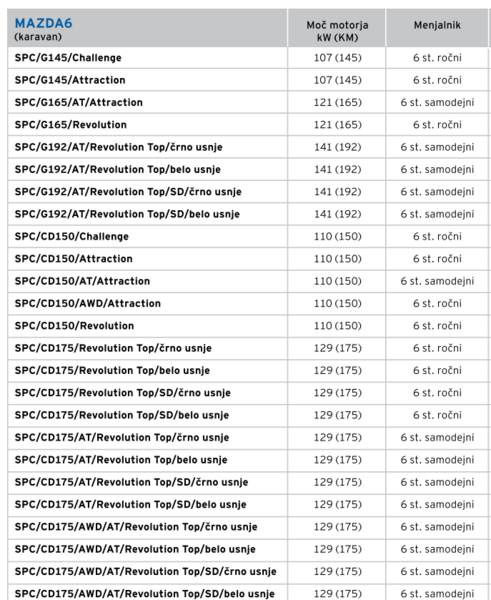 | MAZDA6 (karavan) | Moč motorja kW (KM) | Menjalnik |
|---|---|---|
| SPC/G145/Challenge | 107 (145) | 6 st. ročni |
| SPC/G145/Attraction | 107 (145) | 6 st. ročni |
| SPC/G165/AT/Attraction | 121 (165) | 6 st. samodejni |
| SPC/G165/Revolution | 121 (165) | 6 st. ročni |
| SPC/G192/AT/Revolution Top/črno usnje | 141 (192) | 6 st. samodejni |
| SPC/G192/AT/Revolution Top/belo usnje | 141 (192) | 6 st. samodejni |
| SPC/G192/AT/Revolution Top/SD/črno usnje | 141 (192) | 6 st. samodejni |
| SPC/G192/AT/Revolution Top/SD/belo usnje | 141 (192) | 6 st. samodejni |
| SPC/CD150/Challenge | 110 (150) | 6 st. ročni |
| SPC/CD150/Attraction | 110 (150) | 6 st. ročni |
| SPC/CD150/AT/Attraction | 110 (150) | 6 st. samodejni |
| SPC/CD150/AWD/Attraction | 110 (150) | 6 st. ročni |
| SPC/CD150/Revolution | 110 (150) | 6 st. ročni |
| SPC/CD175/Revolution Top/črno usnje | 129 (175) | 6 st. ročni |
| SPC/CD175/Revolution Top/belo usnje | 129 (175) | 6 st. ročni |
| SPC/CD175/Revolution Top/SD/črno usnje | 129 (175) | 6 st. ročni |
| SPC/CD175/Revolution Top/SD/belo usnje | 129 (175) | 6 st. ročni |
| SPC/CD175/AT/Revolution Top/črno usnje | 129 (175) | 6 st. samodejni |
| SPC/CD175/AT/Revolution Top/belo usnje | 129 (175) | 6 st. samodejni |
| SPC/CD175/AT/Revolution Top/SD/črno usnje | 129 (175) | 6 st. samodejni |
| SPC/CD175/AT/Revolution Top/SD/belo usnje | 129 (175) | 6 st. samodejni |
| SPC/CD175/AWD/AT/Revolution Top/črno usnje | 129 (175) | 6 st. samodejni |
| SPC/CD175/AWD/AT/Revolution Top/belo usnje | 129 (175) | 6 st. samodejni |
| SPC/CD175/AWD/AT/Revolution Top/SD/črno usnje | 129 (175) | 6 st. samodejni |
| SPC/CD175/AWD/AT/Revolution Top/SD/belo usnje | 129 (175) | 6 st. samodejni |